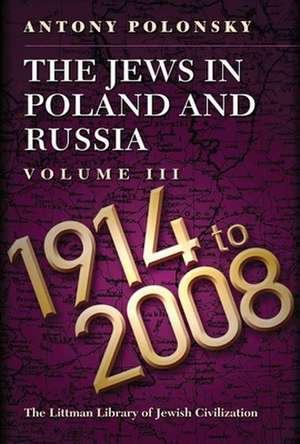 ANTONY POLONSKY

THE JEWS IN POLAND AND RUSSIA

VOLUME III

1914 to 2008

The Littman Library of Jewish Civilization